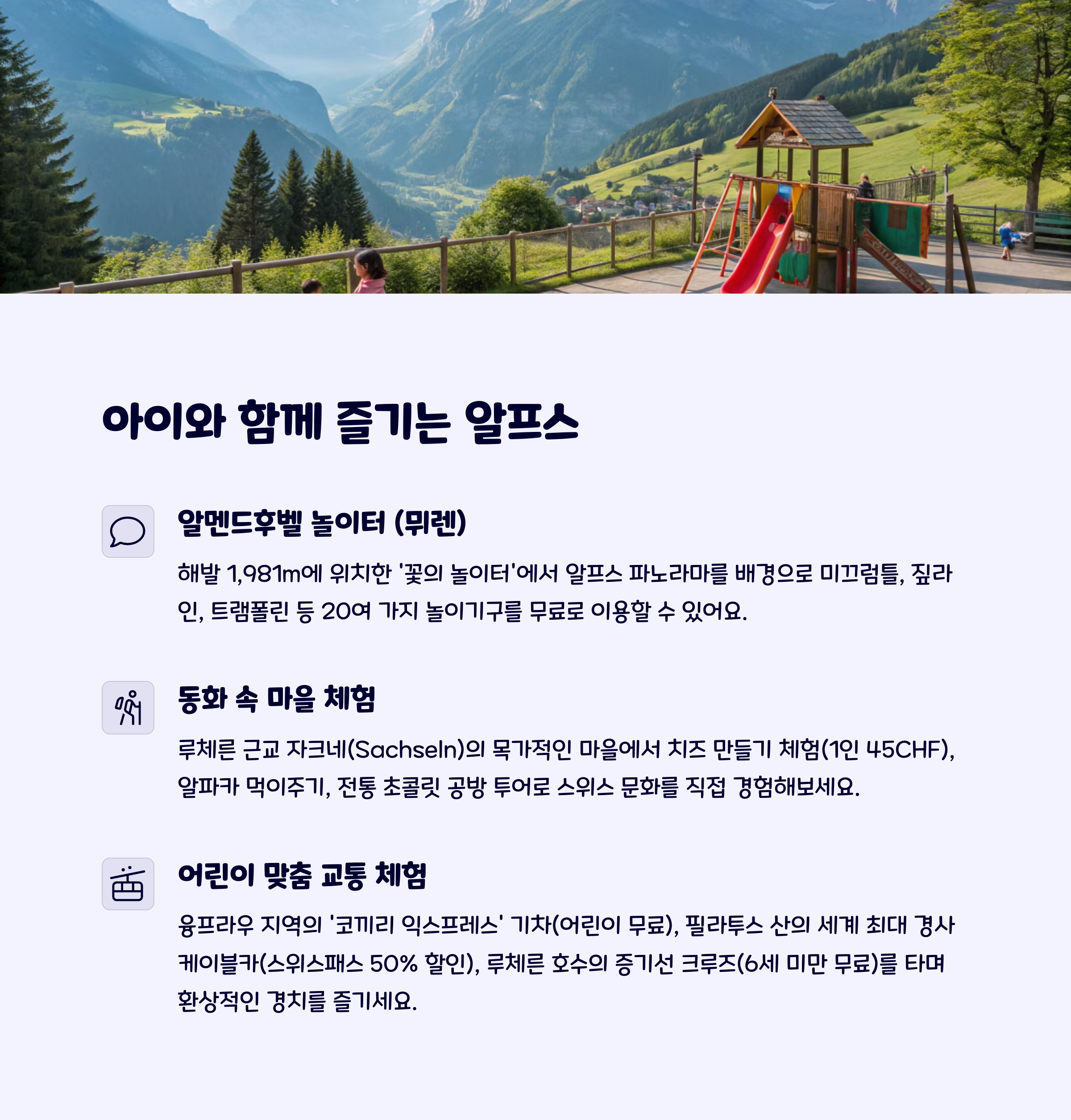 아이와 함께 즐기는 알프스

알멘드후벨 놀이터 (뮈렌)

해발 1,981m에 위치한 '꽃의 놀이터'에서 알프스 파노라마를 배경으로 미끄럼틀, 짚라인, 트램폴린 등 20여 가지 놀이기구를 무료로 이용할 수 있어요.

동화 속 마을 체험

루체른 근교 자크네(Sachseln)의 목가적인 마을에서 치즈 만들기 체험(1인 45CHF), 알파카 먹이주기, 전통 초콜릿 공방 투어로 스위스 문화를 직접 경험해보세요.

어린이 맞춤 교통 체험

융프라우 지역의 '코끼리 익스프레스' 기차(어린이 무료), 필라투스 산의 세계 최대 경사 케이블카(스위스패스 50% 할인), 루체른 호수의 증기선 크루즈(6세 미만 무료)를 타며 환상적인 경치를 즐기세요.